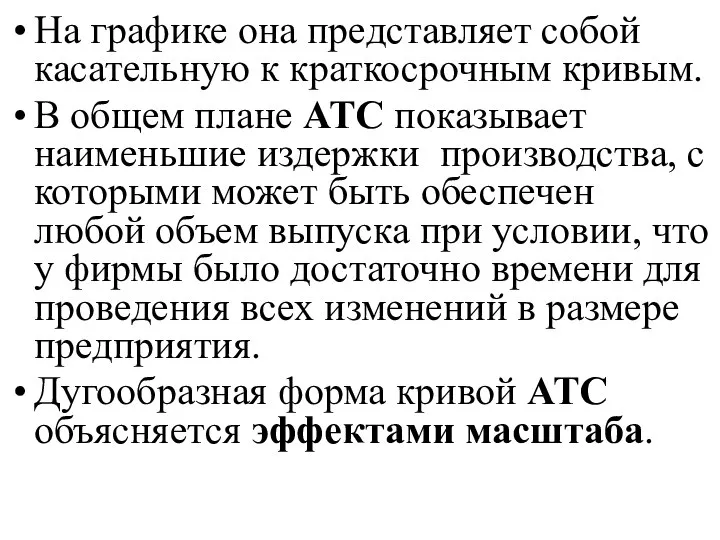 • На графике она представляет собой касательную к краткосрочным кривым.

• В общем плане АТС показывает наименьшие издержки производства, с которыми может быть обеспечен любой объем выпуска при условии, что у фирмы было достаточно времени для проведения всех изменений в размере предприятия.

• Дугообразная форма кривой АТС объясняется эффектами масштаба.